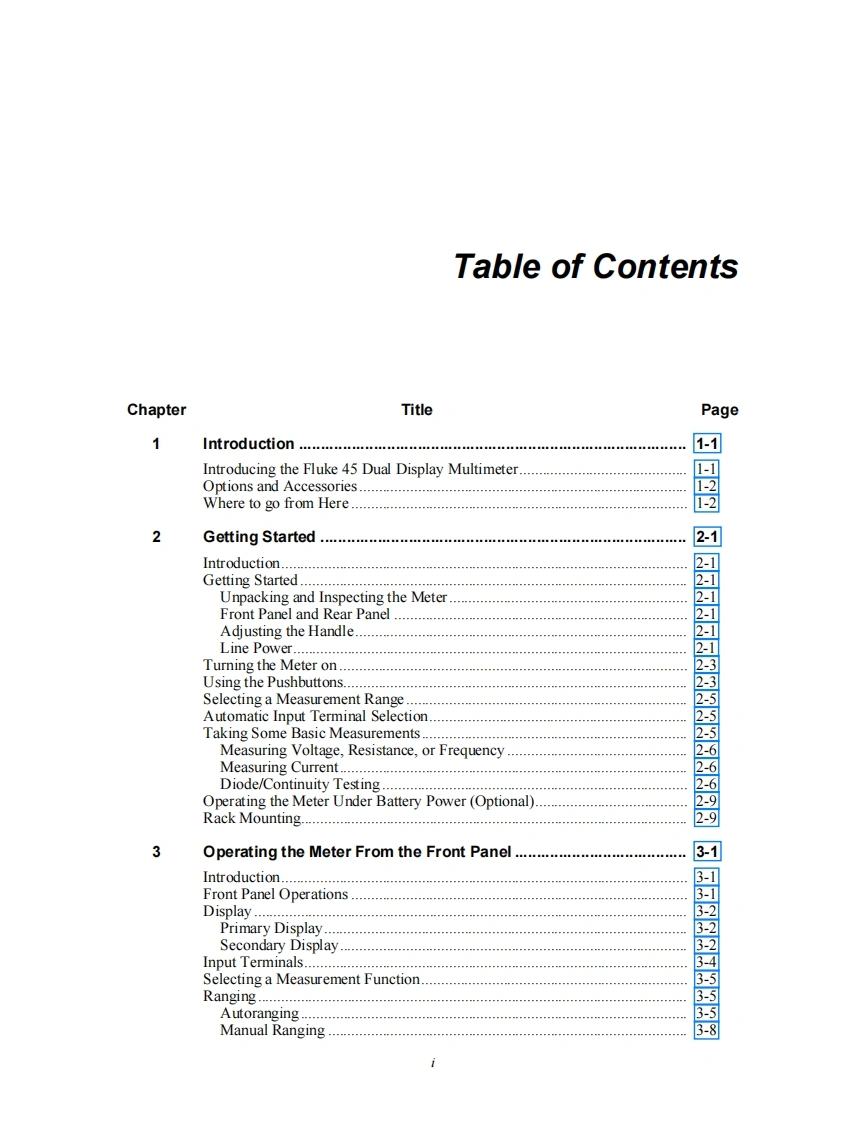 Table of Contents

| Chapter | Title | Page |
|---|---|---|
| 1 | Introduction | 1-1 |
| | Introducing the Fluke 45 Dual Display Multimeter | 1-1 |
| | Options and Accessories | 1-2 |
| | Where to go from Here | 1-2 |
| 2 | Getting Started | 2-1 |
| | Introduction | 2-1 |
| | Getting Started | 2-1 |
| | Unpacking and Inspecting the Meter | 2-1 |
| | Front Panel and Rear Panel | 2-1 |
| | Adjusting the Handle | 2-1 |
| | Line Power | 2-1 |
| | Turning the Meter on | 2-3 |
| | Using the Pushbuttons | 2-3 |
| | Selecting a Measurement Range | 2-5 |
| | Automatic Input Terminal Selection | 2-5 |
| | Taking Some Basic Measurements | 2-5 |
| | Measuring Voltage, Resistance, or Frequency | 2-6 |
| | Measuring Current | 2-6 |
| | Diode/Continuity Testing | 2-6 |
| | Operating the Meter Under Battery Power (Optional) | 2-9 |
| | Rack Mounting | 2-9 |
| 3 | Operating the Meter From the Front Panel | 3-1 |
| | Introduction | 3-1 |
| | Front Panel Operations | 3-1 |
| | Display | 3-2 |
| | Primary Display | 3-2 |
| | Secondary Display | 3-2 |
| | Input Terminals | 3-4 |
| | Selecting a Measurement Function | 3-5 |
| | Ranging | 3-5 |
| | Autoranging | 3-5 |
| | Manual Ranging | 3-8 |

i